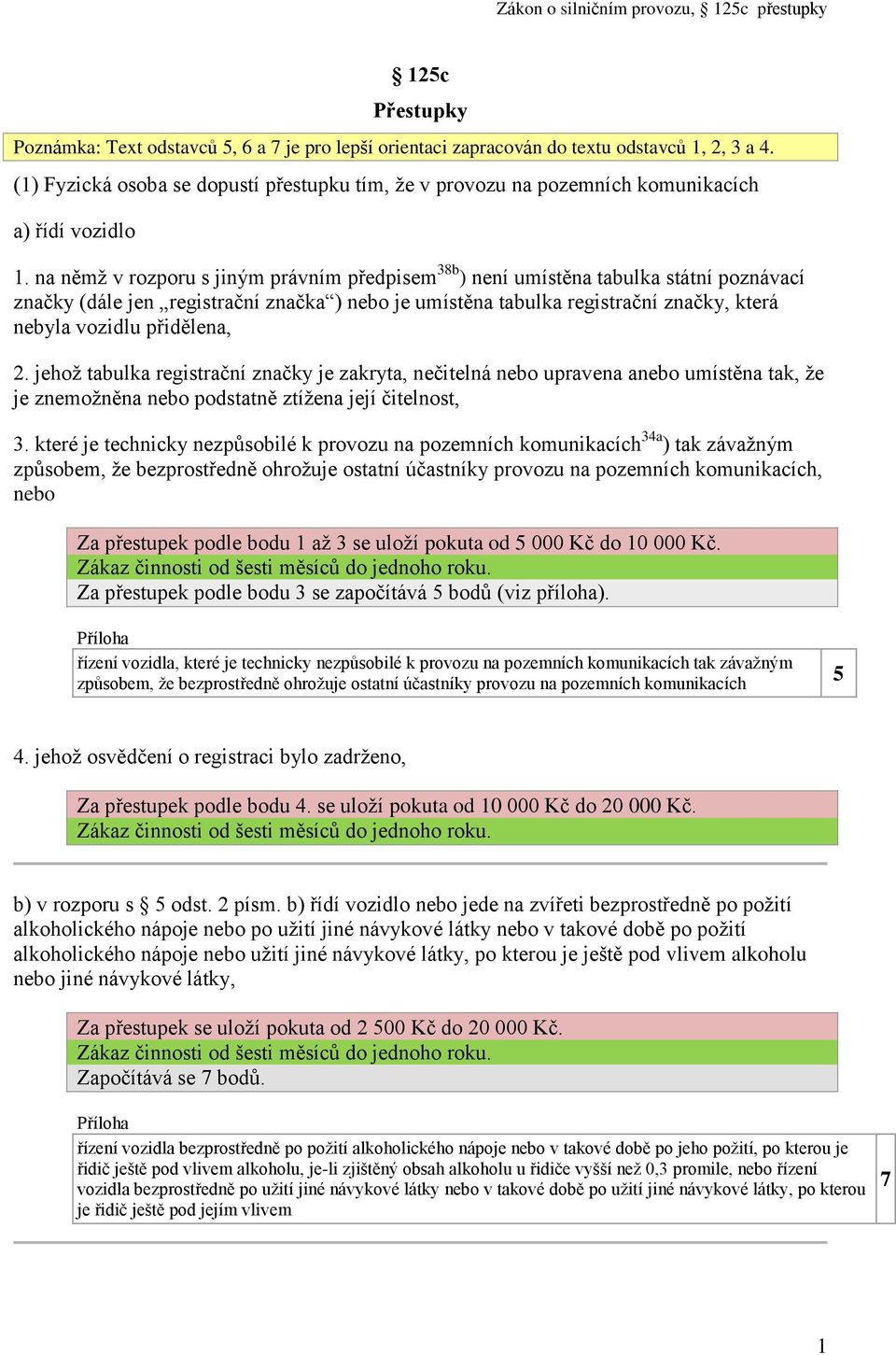 Zákon o silničním provozu, 125c přestupky

§ 125c
Přestupky

Poznámka: Text odstavců 5, 6 a 7 je pro lepší orientaci zapracován do textu odstavců 1, 2, 3 a 4.

(1) Fyzická osoba se dopustí přestupku tím, že v provozu na pozemních komunikacích

a) řídí vozidlo

1. na němž v rozporu s jiným právním předpisem$^{38b}$) není umístěna tabulka státní poznávací značky (dále jen „registrační značka“) nebo je umístěna tabulka registrační značky, která nebyla vozidlu přidělena,

2. jehož tabulka registrační značky je zakryta, nečitelná nebo upravena anebo umístěna tak, že je znemožněna nebo podstatně ztížena její čitelnost,

3. které je technicky nezpůsobilé k provozu na pozemních komunikacích$^{34a}$) tak závažným způsobem, že bezprostředně ohrožuje ostatní účastníky provozu na pozemních komunikacích, nebo

Za přestupek podle bodu 1 až 3 se uloží pokuta od 5 000 Kč do 10 000 Kč.
Zákaz činnosti od šesti měsíců do jednoho roku.
Za přestupek podle bodu 3 se započítává 5 bodů (viz příloha).

Příloha

| řízení vozidla, které je technicky nezpůsobilé k provozu na pozemních komunikacích tak závažným způsobem, že bezprostředně ohrožuje ostatní účastníky provozu na pozemních komunikacích | 5 |
|---|---|

4. jehož osvědčení o registraci bylo zadrženo,

Za přestupek podle bodu 4. se uloží pokuta od 10 000 Kč do 20 000 Kč.
Zákaz činnosti od šesti měsíců do jednoho roku.

b) v rozporu s § 5 odst. 2 písm. b) řídí vozidlo nebo jede na zvířeti bezprostředně po požití alkoholického nápoje nebo po užití jiné návykové látky nebo v takové době po požití alkoholického nápoje nebo užití jiné návykové látky, po kterou je ještě pod vlivem alkoholu nebo jiné návykové látky,

Za přestupek se uloží pokuta od 2 500 Kč do 20 000 Kč.
Zákaz činnosti od šesti měsíců do jednoho roku.
Započítává se 7 bodů.

Příloha

| řízení vozidla bezprostředně po požití alkoholického nápoje nebo v takové době po jeho požití, po kterou je řidič ještě pod vlivem alkoholu, je-li zjištěný obsah alkoholu u řidiče vyšší než 0,3 promile, nebo řízení vozidla bezprostředně po užití jiné návykové látky nebo v takové době po užití jiné návykové látky, po kterou je řidič ještě pod jejím vlivem | 7 |
|---|---|

1